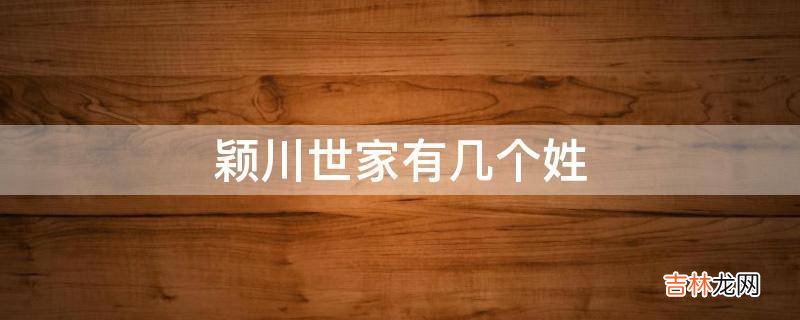 颖川世家有几个姓

吉林龙网